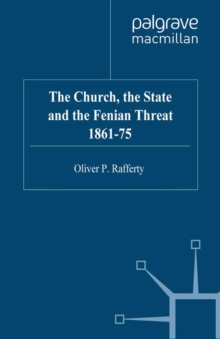 palgrave
macmillan

The Church, the State and the Fenian Threat 1861-75

Oliver P. Rafferty